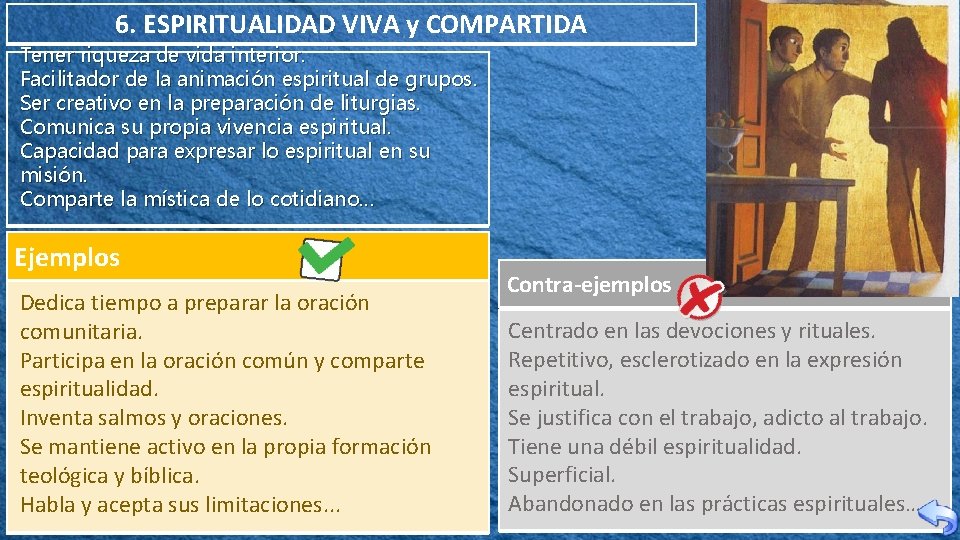 6. ESPIRITUALIDAD VIVA y COMPARTIDA

Tener riqueza de vida interior.
Facilitador de la animación espiritual de grupos.
Ser creativo en la preparación de liturgias.
Comunica su propia vivencia espiritual.
Capacidad para expresar lo espiritual en su misión.
Comparte la mística de lo cotidiano…

Ejemplos

Dedica tiempo a preparar la oración comunitaria.
Participa en la oración común y comparte espiritualidad.
Inventa salmos y oraciones.
Se mantiene activo en la propia formación teológica y bíblica.
Habla y acepta sus limitaciones…

Contra-ejemplos

Centrado en las devociones y rituales.
Repetitivo, esclerotizado en la expresión espiritual.
Se justifica con el trabajo, adicto al trabajo.
Tiene una débil espiritualidad.
Superficial.
Abandonado en las prácticas espirituales…